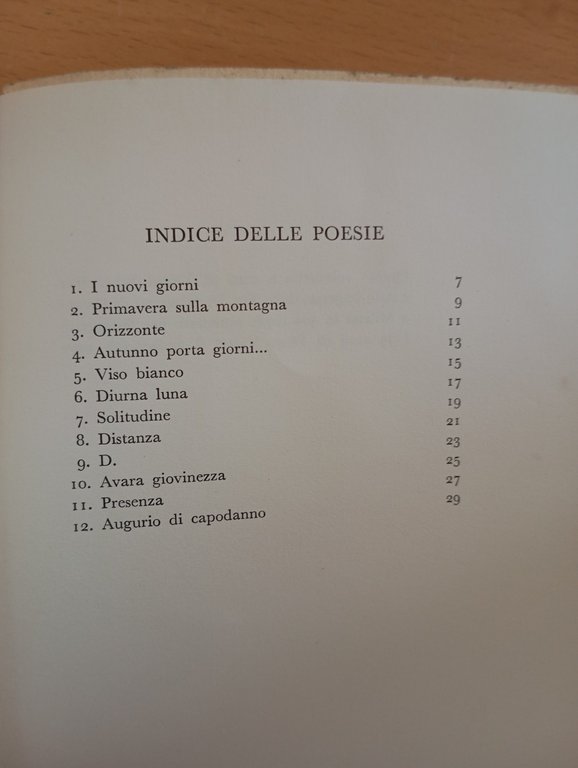 INDICE DELLE POESIE

| | |
|---|---|
| 1. I nuovi giorni | 7 |
| 2. Primavera sulla montagna | 9 |
| 3. Orizzonte | 11 |
| 4. Autunno porta giorni... | 13 |
| 5. Viso bianco | 15 |
| 6. Diurna luna | 17 |
| 7. Solitudine | 19 |
| 8. Distanza | 21 |
| 9. D. | 23 |
| 10. Avara giovinezza | 25 |
| 11. Presenza | 27 |
| 12. Augurio di capodanno | 29 |